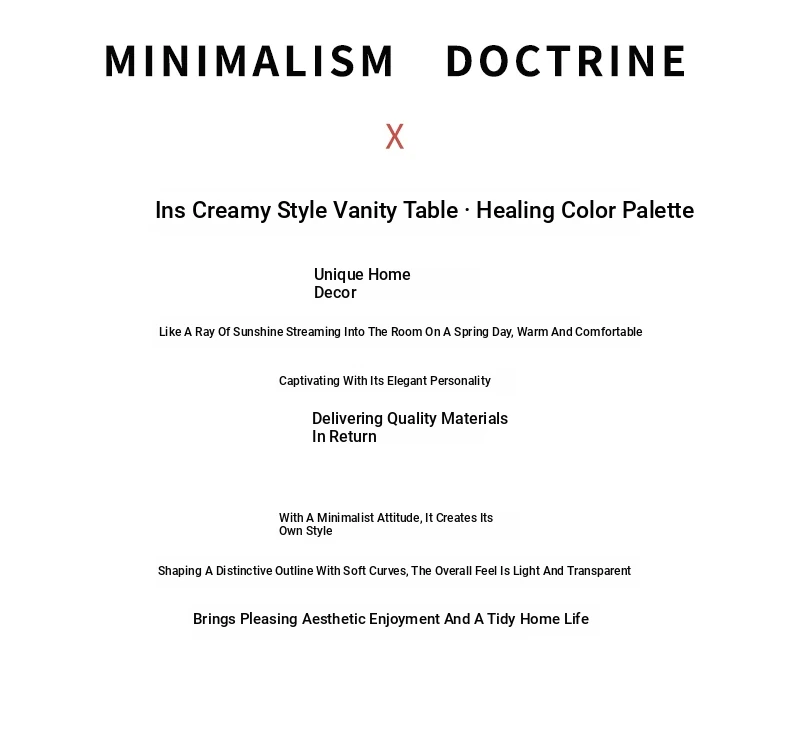 MINIMALISM DOCTRINE

X

Ins Creamy Style Vanity Table · Healing Color Palette

Unique Home Decor

Like A Ray Of Sunshine Streaming Into The Room On A Spring Day, Warm And Comfortable

Captivating With Its Elegant Personality

Delivering Quality Materials In Return

With A Minimalist Attitude, It Creates Its Own Style

Shaping A Distinctive Outline With Soft Curves, The Overall Feel Is Light And Transparent

Brings Pleasing Aesthetic Enjoyment And A Tidy Home Life